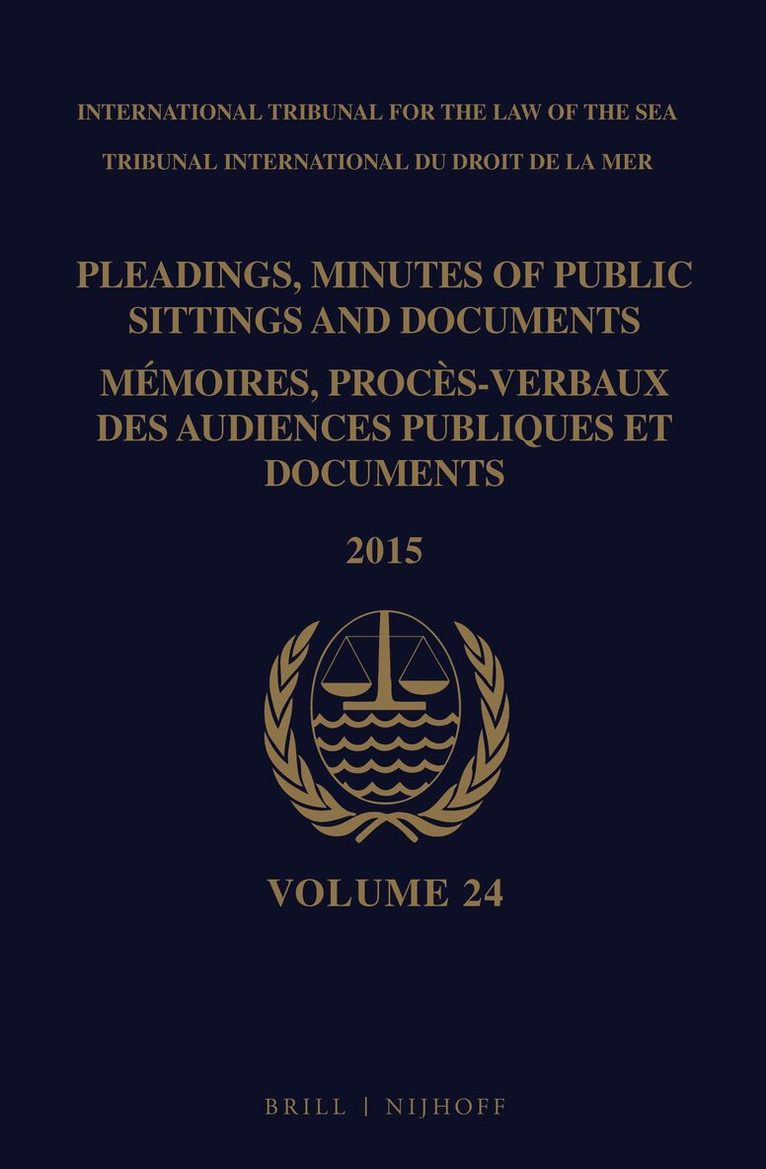 INTERNATIONAL TRIBUNAL FOR THE LAW OF THE SEA

TRIBUNAL INTERNATIONAL DU DROIT DE LA MER

PLEADINGS, MINUTES OF PUBLIC SITTINGS AND DOCUMENTS

MÉMOIRES, PROCÈS-VERBAUX DES AUDIENCES PUBLIQUES ET DOCUMENTS

2015

VOLUME 24

BRILL | NIJHOFF